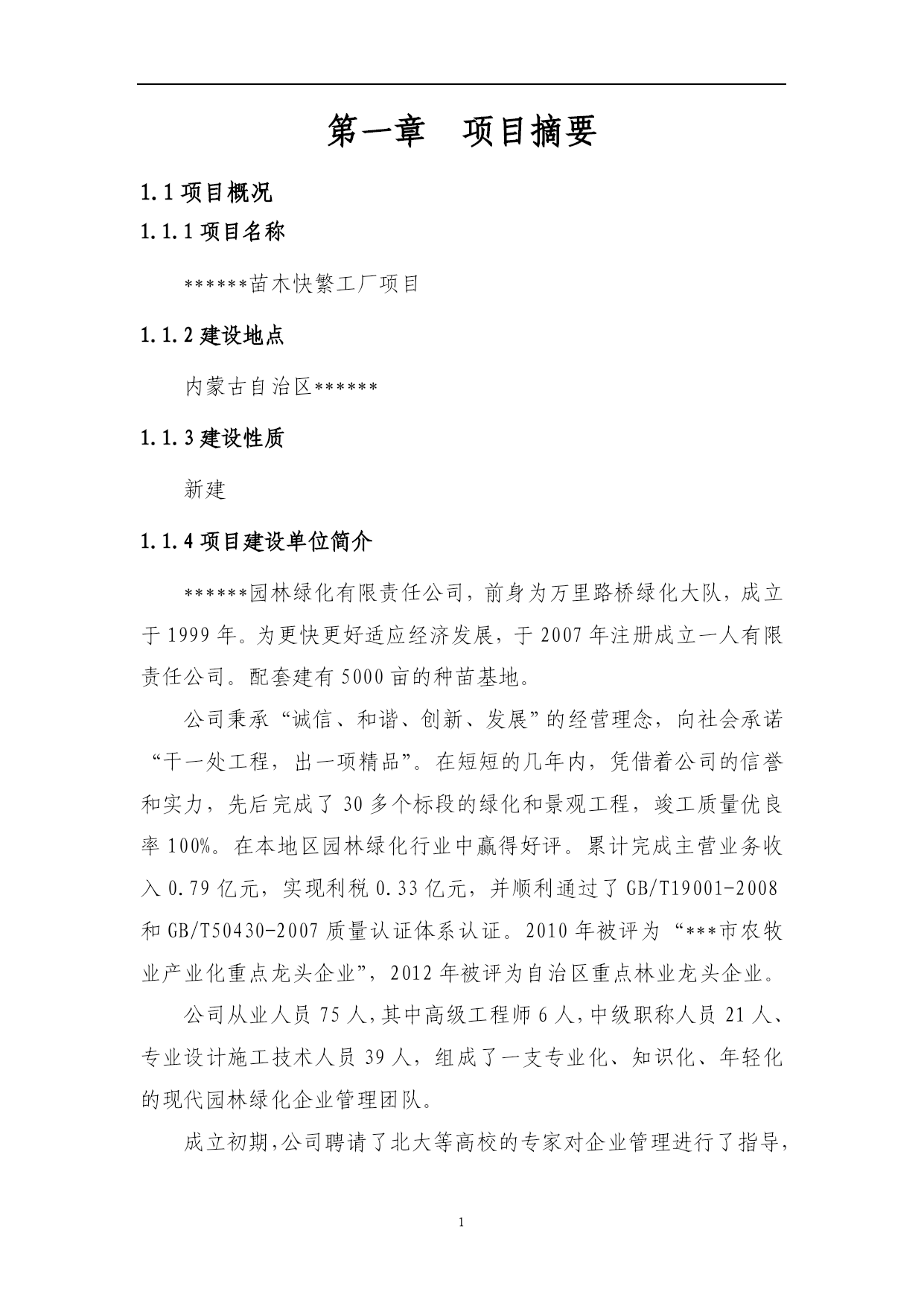 第一章　项目摘要

1.1 项目概况

1.1.1 项目名称

******苗木快繁工厂项目

1.1.2 建设地点

内蒙古自治区******

1.1.3 建设性质

新建

1.1.4 项目建设单位简介

******园林绿化有限责任公司，前身为万里路桥绿化大队，成立于 1999 年。为更快更好适应经济发展，于 2007 年注册成立一人有限责任公司。配套建有 5000 亩的种苗基地。

公司秉承“诚信、和谐、创新、发展”的经营理念，向社会承诺“干一处工程，出一项精品”。在短短的几年内，凭借着公司的信誉和实力，先后完成了 30 多个标段的绿化和景观工程，竣工质量优良率 100%。在本地区园林绿化行业中赢得好评。累计完成主营业务收入 0.79 亿元，实现利税 0.33 亿元，并顺利通过了 GB/T19001-2008 和 GB/T50430-2007 质量认证体系认证。2010 年被评为“***市农牧业产业化重点龙头企业”，2012 年被评为自治区重点林业龙头企业。

公司从业人员 75 人，其中高级工程师 6 人，中级职称人员 21 人、专业设计施工技术人员 39 人，组成了一支专业化、知识化、年轻化的现代园林绿化企业管理团队。

成立初期，公司聘请了北大等高校的专家对企业管理进行了指导，

1